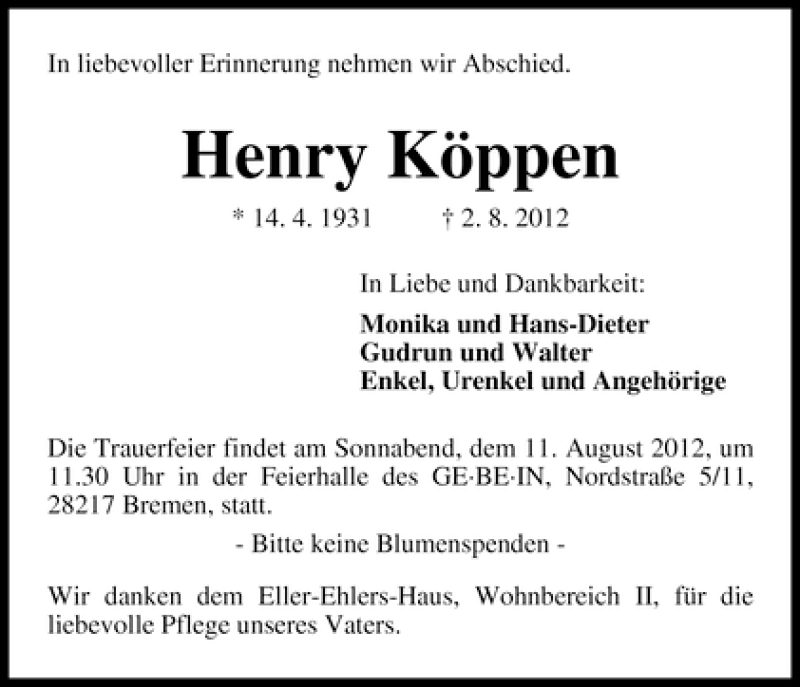 In liebevoller Erinnerung nehmen wir Abschied.

Henry Köppen

* 14. 4. 1931 † 2. 8. 2012

In Liebe und Dankbarkeit:

Monika und Hans-Dieter
Gudrun und Walter
Enkel, Urenkel und Angehörige

Die Trauerfeier findet am Sonnabend, dem 11. August 2012, um 11.30 Uhr in der Feierhalle des GE·BE·IN, Nordstraße 5/11, 28217 Bremen, statt.

- Bitte keine Blumenspenden -

Wir danken dem Eller-Ehlers-Haus, Wohnbereich II, für die liebevolle Pflege unseres Vaters.